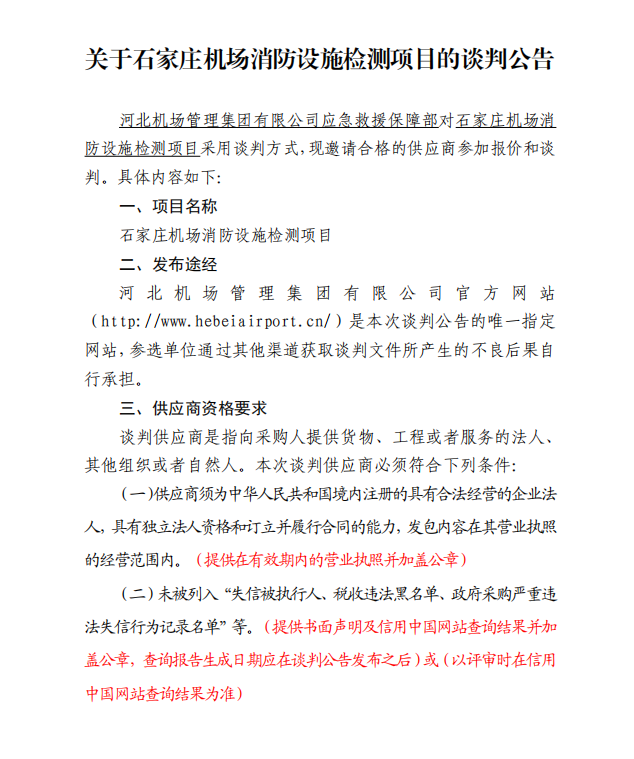 关于石家庄机场消防设施检测项目的谈判公告

河北机场管理集团有限公司应急救援保障部对石家庄机场消防设施检测项目采用谈判方式，现邀请合格的供应商参加报价和谈判。具体内容如下:

一、项目名称

石家庄机场消防设施检测项目

二、发布途经

河北机场管理集团有限公司官方网站（http://www.hebeiairport.cn/）是本次谈判公告的唯一指定网站，参选单位通过其他渠道获取谈判文件所产生的不良后果自行承担。

三、供应商资格要求

谈判供应商是指向采购人提供货物、工程或者服务的法人、其他组织或者自然人。本次谈判供应商必须符合下列条件:

(一)供应商须为中华人民共和国境内注册的具有合法经营的企业法人，具有独立法人资格和订立并履行合同的能力，发包内容在其营业执照的经营范围内。（提供在有效期内的营业执照并加盖公章）

(二)未被列入“失信被执行人、税收违法黑名单、政府采购严重违法失信行为记录名单”等。（提供书面声明及信用中国网站查询结果并加盖公章，查询报告生成日期应在谈判公告发布之后）或（以评审时在信用中国网站查询结果为准）